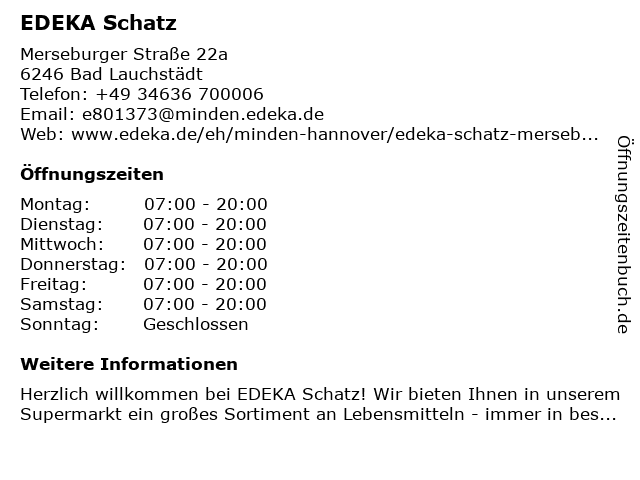 EDEKA Schatz

Merseburger Straße 22a
6246 Bad Lauchstädt
Telefon: +49 34636 700006
Email: e801373@minden.edeka.de
Web: www.edeka.de/eh/minden-hannover/edeka-schatz-merseb...

Öffnungszeiten

| Montag: | 07:00 - 20:00 |
|---|---|
| Dienstag: | 07:00 - 20:00 |
| Mittwoch: | 07:00 - 20:00 |
| Donnerstag: | 07:00 - 20:00 |
| Freitag: | 07:00 - 20:00 |
| Samstag: | 07:00 - 20:00 |
| Sonntag: | Geschlossen |

Weitere Informationen

Herzlich willkommen bei EDEKA Schatz! Wir bieten Ihnen in unserem Supermarkt ein großes Sortiment an Lebensmitteln - immer in bes...

Öffnungszeitenbuch.de